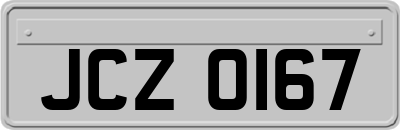 JCZ 0167